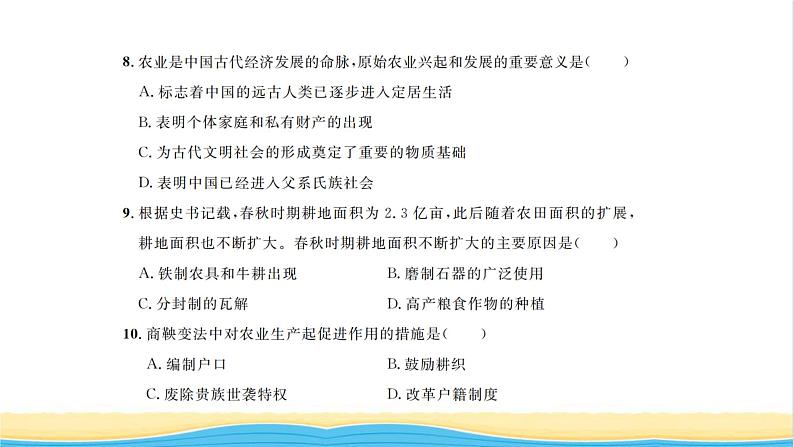 8. 农业是中国古代经济发展的命脉，原始农业兴起和发展的重要意义是（　　）

A. 标志着中国的远古人类已逐步进入定居生活

B. 表明个体家庭和私有财产的出现

C. 为古代文明社会的形成奠定了重要的物质基础

D. 表明中国已经进入父系氏族社会

9. 根据史书记载，春秋时期耕地面积为 2.3 亿亩，此后随着农田面积的扩展，耕地面积也不断扩大。春秋时期耕地面积不断扩大的主要原因是（　　）

A. 铁制农具和牛耕出现

B. 磨制石器的广泛使用

C. 分封制的瓦解

D. 高产粮食作物的种植

10. 商鞅变法中对农业生产起促进作用的措施是（　　）

A. 编制户口

B. 鼓励耕织

C. 废除贵族世袭特权

D. 改革户籍制度